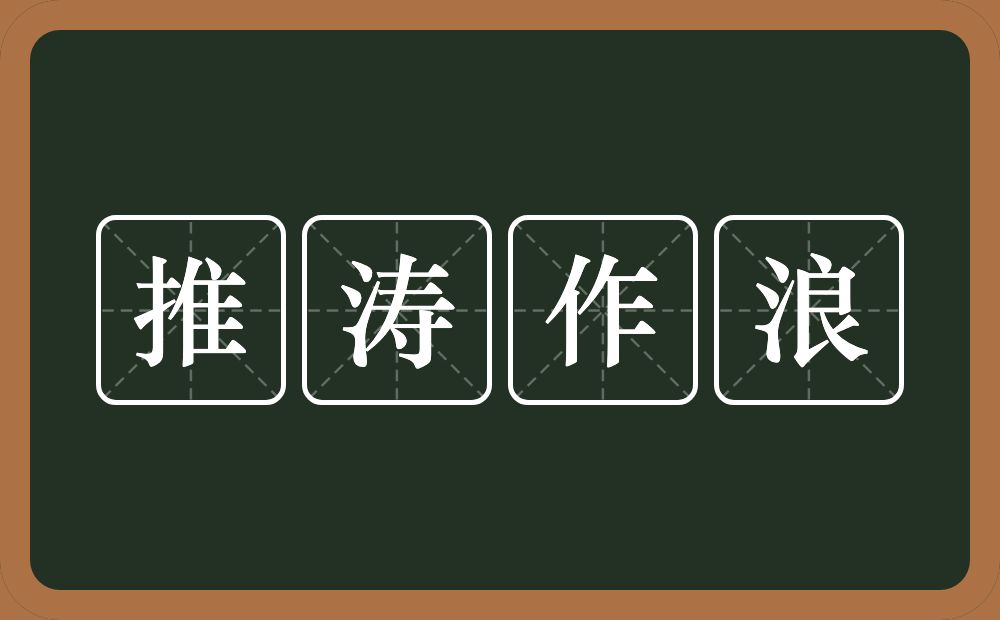 推涛作浪